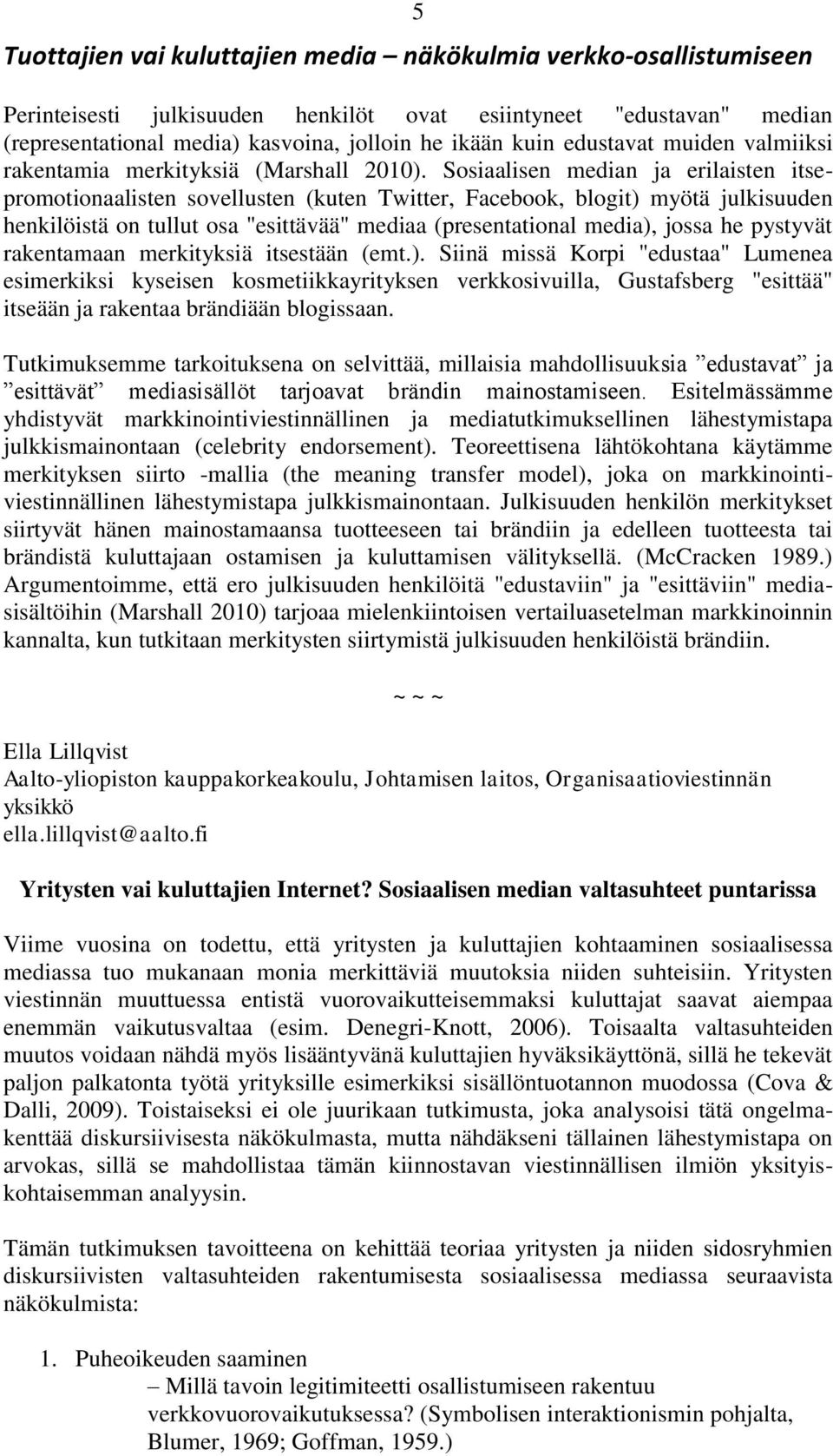 5

Tuottajien vai kuluttajien media – näkökulmia verkko-osallistumiseen

Perinteisesti julkisuuden henkilöt ovat esiintyneet "edustavan" median (representational media) kasvoina, jolloin he ikään kuin edustavat muiden valmiiksi rakentamia merkityksiä (Marshall 2010). Sosiaalisen median ja erilaisten itsepromotionaalisten sovellusten (kuten Twitter, Facebook, blogit) myötä julkisuuden henkilöistä on tullut osa "esittävää" mediaa (presentational media), jossa he pystyvät rakentamaan merkityksiä itsestään (emt.). Siinä missä Korpi "edustaa" Lumenea esimerkiksi kyseisen kosmetiikkayrityksen verkkosivuilla, Gustafsberg "esittää" itseään ja rakentaa brändiään blogissaan.

Tutkimuksemme tarkoituksena on selvittää, millaisia mahdollisuuksia ”edustavat” ja ”esittävät” mediasisällöt tarjoavat brändin mainostamiseen. Esitelmässämme yhdistyvät markkinointiviestinnällinen ja mediatutkimuksellinen lähestymistapa julkkismainontaan (celebrity endorsement). Teoreettisena lähtökohtana käytämme merkityksen siirto -mallia (the meaning transfer model), joka on markkinointiviestinnällinen lähestymistapa julkkismainontaan. Julkisuuden henkilön merkitykset siirtyvät hänen mainostamaansa tuotteeseen tai brändiin ja edelleen tuotteesta tai brändistä kuluttajaan ostamisen ja kuluttamisen välityksellä. (McCracken 1989.) Argumentoimme, että ero julkisuuden henkilöitä "edustaviin" ja "esittäviin" mediasisältöihin (Marshall 2010) tarjoaa mielenkiintoisen vertailuasetelman markkinoinnin kannalta, kun tutkitaan merkitysten siirtymistä julkisuuden henkilöistä brändiin.

~ ~ ~

Ella Lillqvist
Aalto-yliopiston kauppakorkeakoulu, Johtamisen laitos, Organisaatioviestinnän yksikkö
ella.lillqvist@aalto.fi

Yritysten vai kuluttajien Internet? Sosiaalisen median valtasuhteet puntarissa

Viime vuosina on todettu, että yritysten ja kuluttajien kohtaaminen sosiaalisessa mediassa tuo mukanaan monia merkittäviä muutoksia niiden suhteisiin. Yritysten viestinnän muuttuessa entistä vuorovaikutteisemmaksi kuluttajat saavat aiempaa enemmän vaikutusvaltaa (esim. Denegri-Knott, 2006). Toisaalta valtasuhteiden muutos voidaan nähdä myös lisääntyvänä kuluttajien hyväksikäyttönä, sillä he tekevät paljon palkatonta työtä yrityksille esimerkiksi sisällöntuotannon muodossa (Cova & Dalli, 2009). Toistaiseksi ei ole juurikaan tutkimusta, joka analysoisi tätä ongelmakenttää diskursiivisesta näkökulmasta, mutta nähdäkseni tällainen lähestymistapa on arvokas, sillä se mahdollistaa tämän kiinnostavan viestinnällisen ilmiön yksityiskohtaisemman analyysin.

Tämän tutkimuksen tavoitteena on kehittää teoriaa yritysten ja niiden sidosryhmien diskursiivisten valtasuhteiden rakentumisesta sosiaalisessa mediassa seuraavista näkökulmista:

1. Puheoikeuden saaminen
– Millä tavoin legitimiteetti osallistumiseen rakentuu verkkovuorovaikutuksessa? (Symbolisen interaktionismin pohjalta, Blumer, 1969; Goffman, 1959.)